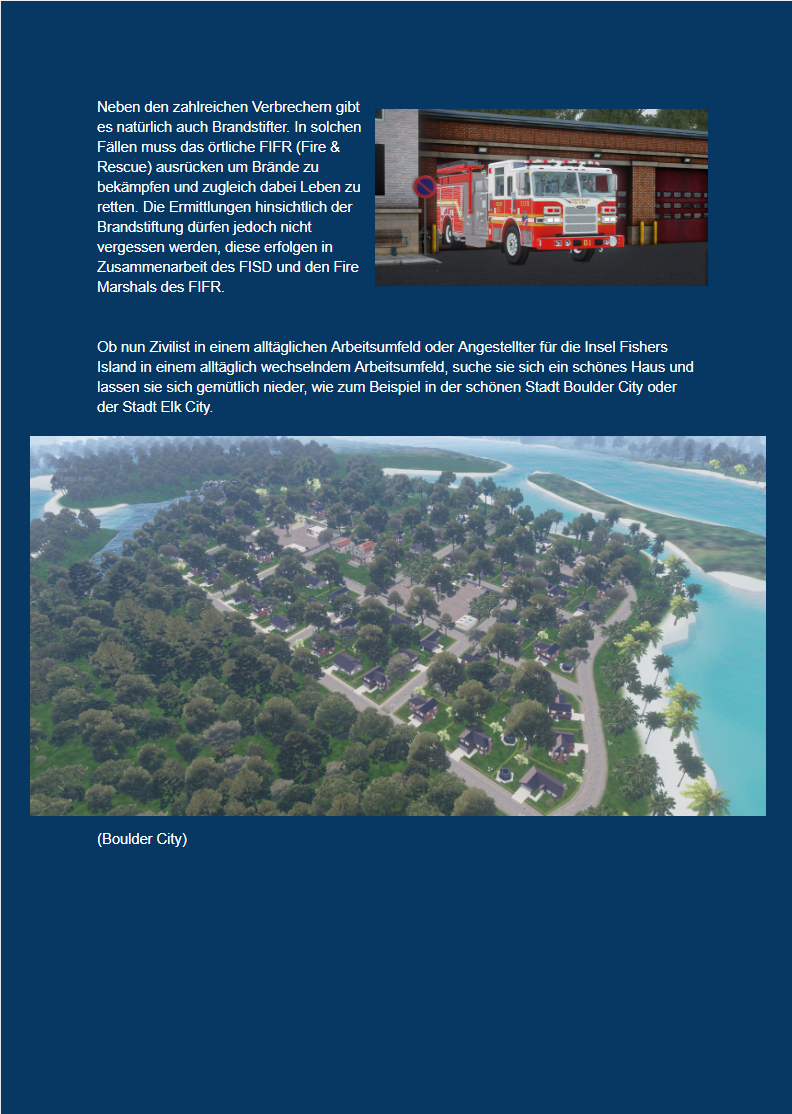 Neben den zahlreichen Verbrechern gibt es natürlich auch Brandstifter. In solchen Fällen muss das örtliche FIFR (Fire & Rescue) ausrücken um Brände zu bekämpfen und zugleich dabei Leben zu retten. Die Ermittlungen hinsichtlich der Brandstiftung dürfen jedoch nicht vergessen werden, diese erfolgen in Zusammenarbeit des FISD und den Fire Marshals des FIFR.

Ob nun Zivilist in einem alltäglichen Arbeitsumfeld oder Angestellter für die Insel Fishers Island in einem alltäglich wechselndem Arbeitsumfeld, suche sie sich ein schönes Haus und lassen sie sich gemütlich nieder, wie zum Beispiel in der schönen Stadt Boulder City oder der Stadt Elk City.

(Boulder City)